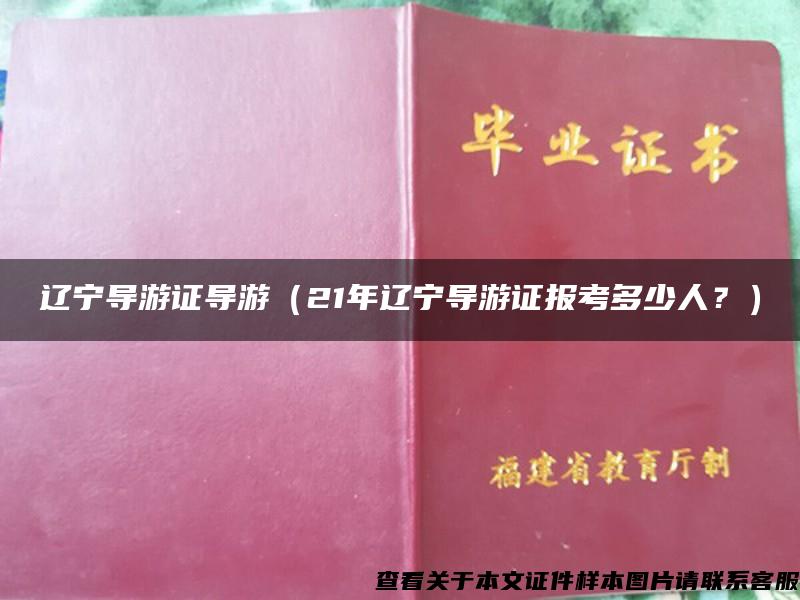 毕业证书

辽宁导游证导游（21年辽宁导游证报考多少人？）

福建省教育厅制

查看关于本文证件样本图片请联系客服